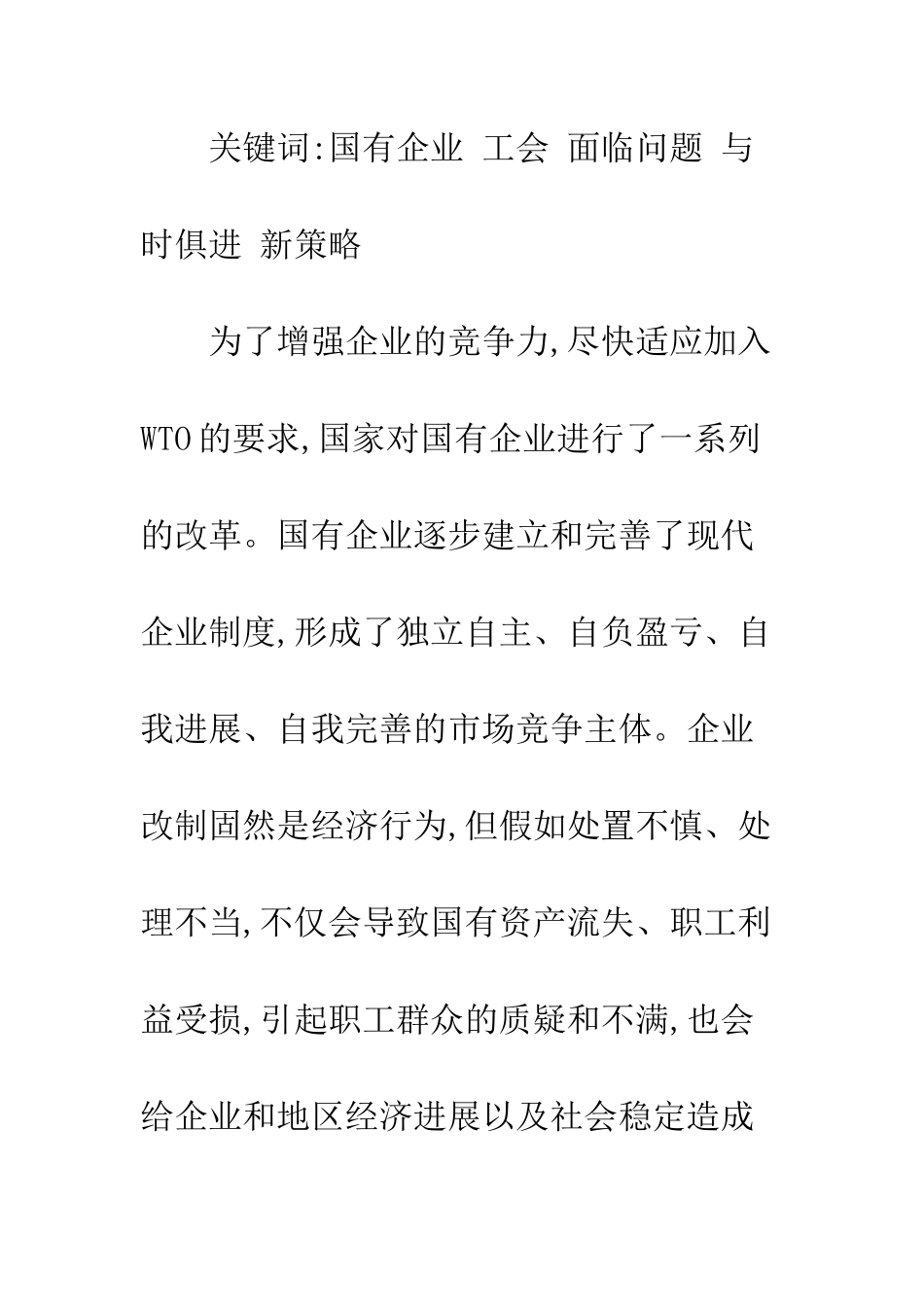 关键词:国有企业 工会 面临问题 与时俱进 新策略

为了增强企业的竞争力,尽快适应加入WTO的要求,国家对国有企业进行了一系列的改革。国有企业逐步建立和完善了现代企业制度,形成了独立自主、自负盈亏、自我进展、自我完善的市场竞争主体。企业改制固然是经济行为,但假如处置不慎、处理不当,不仅会导致国有资产流失、职工利益受损,引起职工群众的质疑和不满,也会给企业和地区经济进展以及社会稳定造成